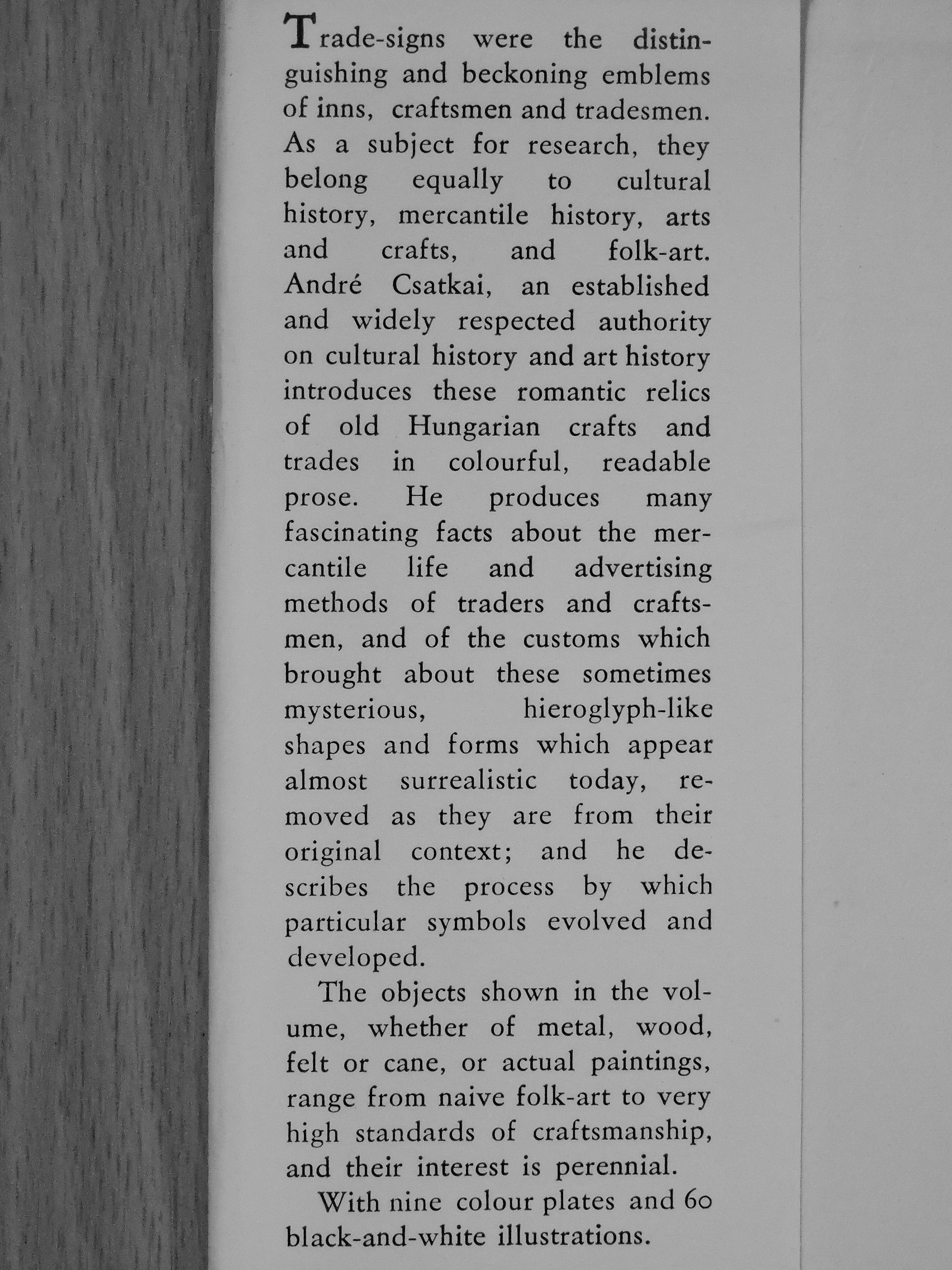 Trade-signs were the distinguishing and beckoning emblems of inns, craftsmen and tradesmen. As a subject for research, they belong equally to cultural history, mercantile history, arts and crafts, and folk-art. André Csatkai, an established and widely respected authority on cultural history and art history introduces these romantic relics of old Hungarian crafts and trades in colourful, readable prose. He produces many fascinating facts about the mercantile life and advertising methods of traders and craftsmen, and of the customs which brought about these sometimes mysterious, hieroglyph-like shapes and forms which appear almost surrealistic today, removed as they are from their original context; and he describes the process by which particular symbols evolved and developed.

The objects shown in the volume, whether of metal, wood, felt or cane, or actual paintings, range from naive folk-art to very high standards of craftsmanship, and their interest is perennial.

With nine colour plates and 60 black-and-white illustrations.